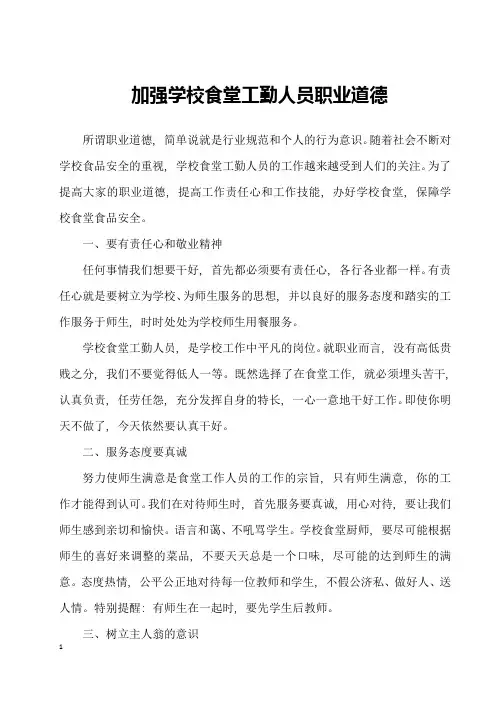 加强学校食堂工勤人员职业道德

所谓职业道德，简单说就是行业规范和个人的行为意识。随着社会不断对学校食品安全的重视，学校食堂工勤人员的工作越来越受到人们的关注。为了提高大家的职业道德，提高工作责任心和工作技能，办好学校食堂，保障学校食堂食品安全。

一、要有责任心和敬业精神

任何事情我们想要干好，首先都必须要有责任心，各行各业都一样。有责任心就是要树立为学校、为师生服务的思想，并以良好的服务态度和踏实的工作服务于师生，时时处处为学校师生用餐服务。

学校食堂工勤人员，是学校工作中平凡的岗位。就职业而言，没有高低贵贱之分，我们不要觉得低人一等。既然选择了在食堂工作，就必须埋头苦干，认真负责，任劳任怨，充分发挥自身的特长，一心一意地干好工作。即使你明天不做了，今天依然要认真干好。

二、服务态度要真诚

努力使师生满意是食堂工作人员的工作的宗旨，只有师生满意，你的工作才能得到认可。我们在对待师生时，首先服务要真诚，用心对待，要让我们师生感到亲切和愉快。语言和蔼、不吼骂学生。学校食堂厨师，要尽可能根据师生的喜好来调整的菜品，不要天天总是一个口味，尽可能的达到师生的满意。态度热情，公平公正地对待每一位教师和学生，不假公济私、做好人、送人情。特别提醒：有师生在一起时，要先学生后教师。

三、树立主人翁的意识

1